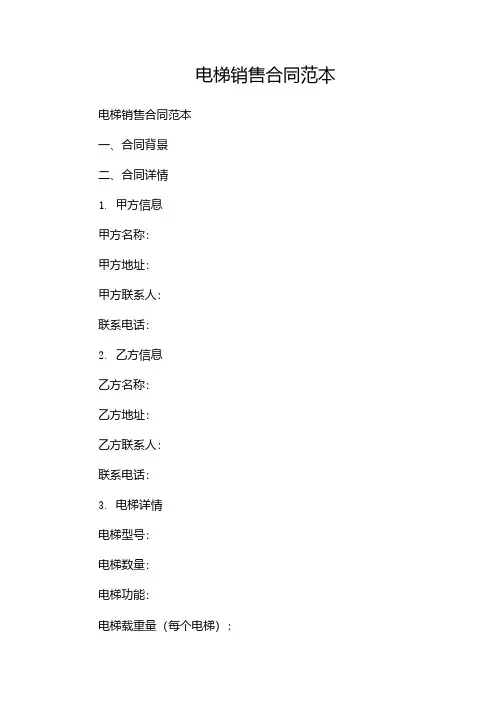 电梯销售合同范本

电梯销售合同范本

一、合同背景

二、合同详情

1. 甲方信息

甲方名称:

甲方地址:

甲方联系人:

联系电话:

2. 乙方信息

乙方名称:

乙方地址:

乙方联系人:

联系电话:

3. 电梯详情

电梯型号:

电梯数量:

电梯功能:

电梯载重量(每个电梯):